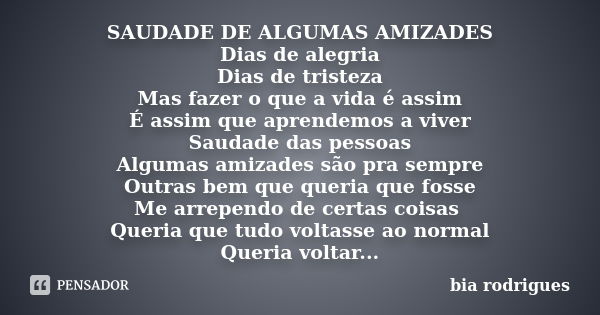 SAUDADE DE ALGUMAS AMIZADES
Dias de alegria
Dias de tristeza
Mas fazer o que a vida é assim
É assim que aprendemos a viver
Saudade das pessoas
Algumas amizades são pra sempre
Outras bem que queria que fosse
Me arrependo de certas coisas
Queria que tudo voltasse ao normal
Queria voltar...

PENSADOR

bia rodrigues